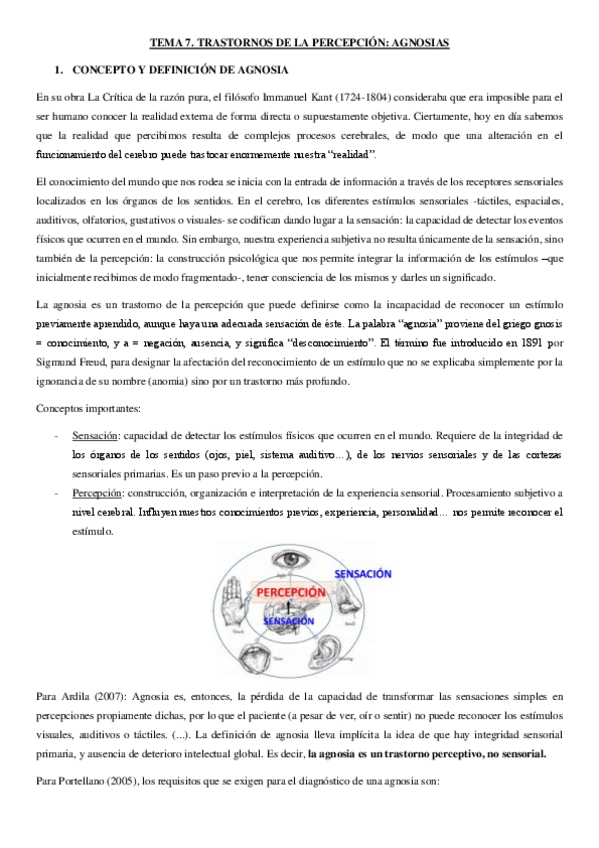 TEMA 7. TRASTORNOS DE LA PERCEPCIÓN: AGNOSIAS

1. CONCEPTO Y DEFINICIÓN DE AGNOSIA

En su obra La Crítica de la razón pura, el filósofo Immanuel Kant (1724-1804) consideraba que era imposible para el ser humano conocer la realidad externa de forma directa o supuestamente objetiva. Ciertamente, hoy en día sabemos que la realidad que percibimos resulta de complejos procesos cerebrales, de modo que una alteración en el funcionamiento del cerebro puede trastocar enormemente nuestra "realidad".

El conocimiento del mundo que nos rodea se inicia con la entrada de información a través de los receptores sensoriales localizados en los órganos de los sentidos. En el cerebro, los diferentes estímulos sensoriales -táctiles, espaciales, auditivos, olfatorios, gustativos o visuales- se codifican dando lugar a la sensación: la capacidad de detectar los eventos físicos que ocurren en el mundo. Sin embargo, nuestra experiencia subjetiva no resulta únicamente de la sensación, sino también de la percepción: la construcción psicológica que nos permite integrar la información de los estímulos –que inicialmente recibimos de modo fragmentado-, tener consciencia de los mismos y darles un significado.

La agnosia es un trastorno de la percepción que puede definirse como la incapacidad de reconocer un estímulo previamente aprendido, aunque haya una adecuada sensación de éste. La palabra "agnosia" proviene del griego gnosis = conocimiento, y a = negación, ausencia, y significa "desconocimiento". El término fue introducido en 1891 por Sigmund Freud, para designar la afectación del reconocimiento de un estímulo que no se explicaba simplemente por la ignorancia de su nombre (anomia) sino por un trastorno más profundo.

Conceptos importantes:

- Sensación: capacidad de detectar los estímulos físicos que ocurren en el mundo. Requiere de la integridad de los órganos de los sentidos (ojos, piel, sistema auditivo…), de los nervios sensoriales y de las cortezas sensoriales primarias. Es un paso previo a la percepción.
- Percepción: construcción, organización e interpretación de la experiencia sensorial. Procesamiento subjetivo a nivel cerebral. Influyen nuestros conocimientos previos, experiencia, personalidad… nos permite reconocer el estímulo.

SENSACIÓN
PERCEPCIÓN
SENSACIÓN

Para Ardila (2007): Agnosia es, entonces, la pérdida de la capacidad de transformar las sensaciones simples en percepciones propiamente dichas, por lo que el paciente (a pesar de ver, oír o sentir) no puede reconocer los estímulos visuales, auditivos o táctiles. (...). La definición de agnosia lleva implícita la idea de que hay integridad sensorial primaria, y ausencia de deterioro intelectual global. Es decir, la agnosia es un trastorno perceptivo, no sensorial.

Para Portellano (2005), los requisitos que se exigen para el diagnóstico de una agnosia son: